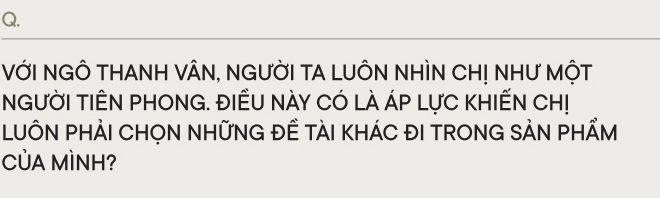 Q.

VỚI NGÔ THANH VÂN, NGƯỜI TA LUÔN NHÌN CHỊ NHƯ MỘT NGƯỜI TIÊN PHONG. ĐIỀU NÀY CÓ LÀ ÁP LỰC KHIẾN CHỊ LUÔN PHẢI CHỌN NHỮNG ĐỀ TÀI KHÁC ĐI TRONG SẢN PHẨM CỦA MÌNH?